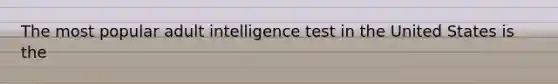 The most popular adult intelligence test in the United States is the